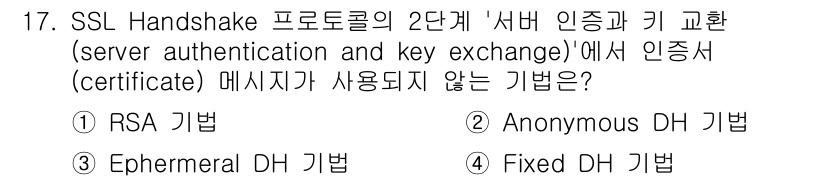 17. SSL Handshake 프로토콜의 2단계 '서버 인증과 키 교환 (server authentication and key exchange)'에서 인증서 (certificate) 메시지가 사용되지 않는 기법은?

① RSA 기법
② Anonymous DH 기법
③ Ephermeral DH 기법
④ Fixed DH 기법